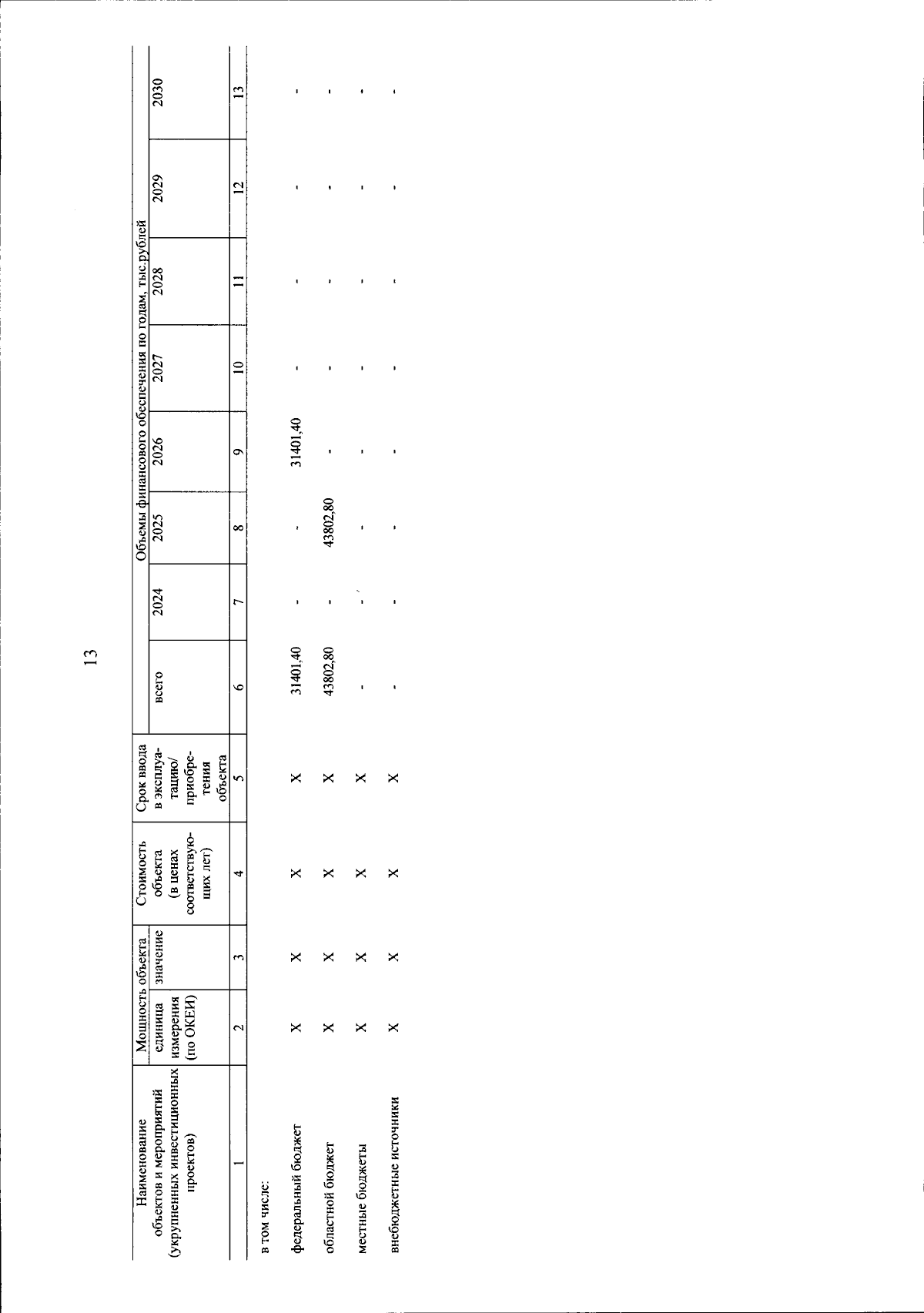 13

| Наименование объектов и мероприятий (укрупненных инвестиционных проектов) | Мощность объекта |  | Стоимость объекта (в ценах соответствующих лет) | Срок ввода в эксплуатацию/ приобретения объекта | Объемы финансового обеспечения по годам, тыс.рублей |  |  |  |  |  |  |  |
|---|---|---|---|---|---|---|---|---|---|---|---|---|
|  | единица измерения (по ОКЕИ) | значение |  |  | всего | 2024 | 2025 | 2026 | 2027 | 2028 | 2029 | 2030 |
| 1 | 2 | 3 | 4 | 5 | 6 | 7 | 8 | 9 | 10 | 11 | 12 | 13 |
| в том числе: |  |  |  |  |  |  |  |  |  |  |  |  |
| федеральный бюджет | X | X | X | X | 31401,40 | - | - | 31401,40 | - | - | - | - |
| областной бюджет | X | X | X | X | 43802,80 | - | 43802,80 | - | - | - | - | - |
| местные бюджеты | X | X | X | X | - | - | - | - | - | - | - | - |
| внебюджетные источники | X | X | X | X | - | - | - | - | - | - | - | - |